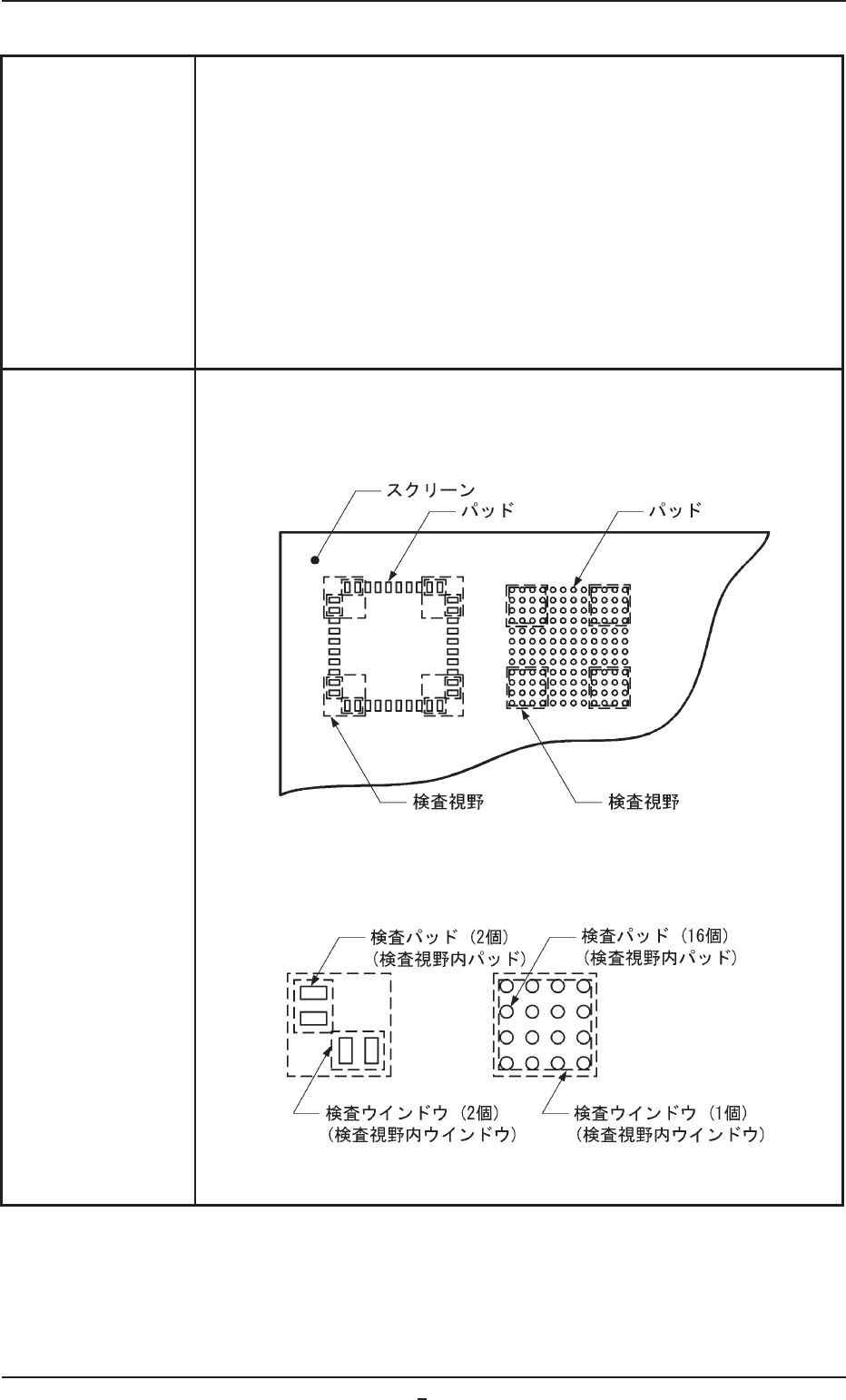 スクリーン

パッド

パッド

検査視野

検査視野

検査パッド (2個)
(検査視野内パッド)

検査パッド (16個)
(検査視野内パッド)

検査ウインドウ (2個)
(検査視野内ウインドウ)

検査ウインドウ (1個)
(検査視野内ウインドウ)

–